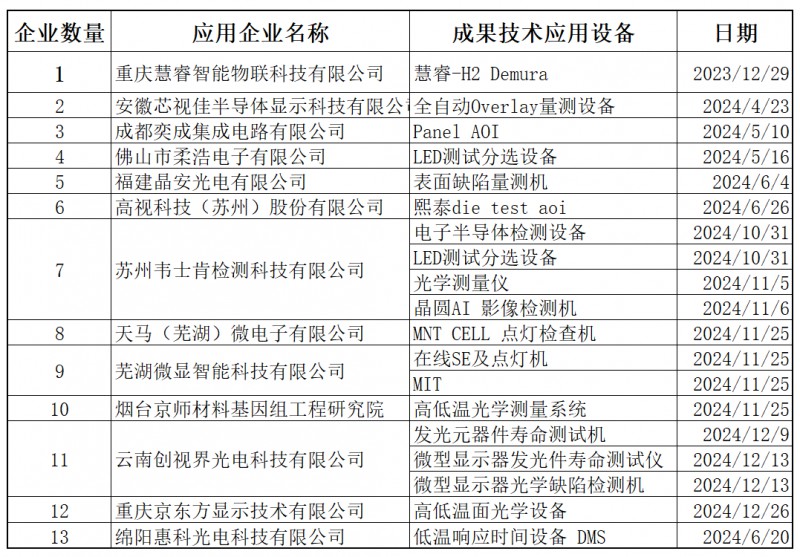 | 企业数量 | 应用企业名称 | 成果技术应用设备 | 日期 |
|---|---|---|---|
| 1 | 重庆慧睿智能物联科技有限公司 | 慧睿-H2 Demura | 2023/12/29 |
| 2 | 安徽芯视佳半导体显示科技有限公 | 全自动Overlay量测设备 | 2024/4/23 |
| 3 | 成都奕成集成电路有限公司 | Panel AOI | 2024/5/10 |
| 4 | 佛山市柔浩电子有限公司 | LED测试分选设备 | 2024/5/16 |
| 5 | 福建晶安光电有限公司 | 表面缺陷量测机 | 2024/6/4 |
| 6 | 高视科技（苏州）股份有限公司 | 熙泰die test aoi | 2024/6/26 |
| 7 | 苏州韦士肯检测科技有限公司 | 电子半导体检测设备 | 2024/10/31 |
| | | LED测试分选设备 | 2024/10/31 |
| | | 光学测量仪 | 2024/11/5 |
| | | 晶圆AI 影像检测机 | 2024/11/6 |
| 8 | 天马（芜湖）微电子有限公司 | MNT CELL 点灯检查机 | 2024/11/25 |
| 9 | 芜湖微显智能科技有限公司 | 在线SE及点灯机 | 2024/11/25 |
| | | MIT | 2024/11/25 |
| 10 | 烟台京师材料基因组工程研究院 | 高低温光学测量系统 | 2024/11/25 |
| 11 | 云南创视界光电科技有限公司 | 发光元器件寿命测试机 | 2024/12/9 |
| | | 微型显示器发光件寿命测试仪 | 2024/12/13 |
| | | 微型显示器光学缺陷检测机 | 2024/12/13 |
| 12 | 重庆京东方显示技术有限公司 | 高低温面光学设备 | 2024/12/26 |
| 13 | 绵阳惠科光电科技有限公司 | 低温响应时间设备 DMS | 2024/6/20 |